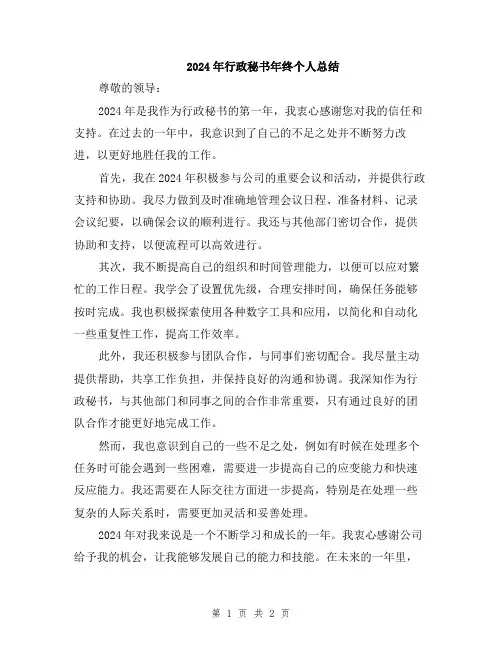 2024年行政秘书年终个人总结

尊敬的领导：

2024年是我作为行政秘书的第一年，我衷心感谢您对我的信任和支持。在过去的一年中，我意识到了自己的不足之处并不断努力改进，以更好地胜任我的工作。

首先，我在2024年积极参与公司的重要会议和活动，并提供行政支持和协助。我尽力做到及时准确地管理会议日程、准备材料、记录会议纪要，以确保会议的顺利进行。我还与其他部门密切合作，提供协助和支持，以便流程可以高效进行。

其次，我不断提高自己的组织和时间管理能力，以便可以应对繁忙的工作日程。我学会了设置优先级，合理安排时间，确保任务能够按时完成。我也积极探索使用各种数字工具和应用，以简化和自动化一些重复性工作，提高工作效率。

此外，我还积极参与团队合作，与同事们密切配合。我尽量主动提供帮助，共享工作负担，并保持良好的沟通和协调。我深知作为行政秘书，与其他部门和同事之间的合作非常重要，只有通过良好的团队合作才能更好地完成工作。

然而，我也意识到自己的一些不足之处，例如有时候在处理多个任务时可能会遇到一些困难，需要进一步提高自己的应变能力和快速反应能力。我还需要在人际交往方面进一步提高，特别是在处理一些复杂的人际关系时，需要更加灵活和妥善处理。

2024年对我来说是一个不断学习和成长的一年。我衷心感谢公司给予我的机会，让我能够发展自己的能力和技能。在未来的一年里，

第 1 页 共 2 页